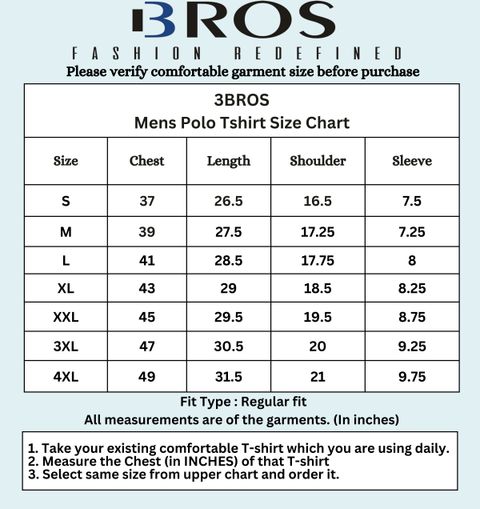 3BROS
FASHION REDEFINED
Please verify comfortable garment size before purchase

3BROS
Mens Polo Tshirt Size Chart

| Size | Chest | Length | Shoulder | Sleeve |
|---|---|---|---|---|
| S | 37 | 26.5 | 16.5 | 7.5 |
| M | 39 | 27.5 | 17.25 | 7.25 |
| L | 41 | 28.5 | 17.75 | 8 |
| XL | 43 | 29 | 18.5 | 8.25 |
| XXL | 45 | 29.5 | 19.5 | 8.75 |
| 3XL | 47 | 30.5 | 20 | 9.25 |
| 4XL | 49 | 31.5 | 21 | 9.75 |

Fit Type : Regular fit
All measurements are of the garments. (In inches)

1. Take your existing comfortable T-shirt which you are using daily.
2. Measure the Chest (in INCHES) of that T-shirt
3. Select same size from upper chart and order it.